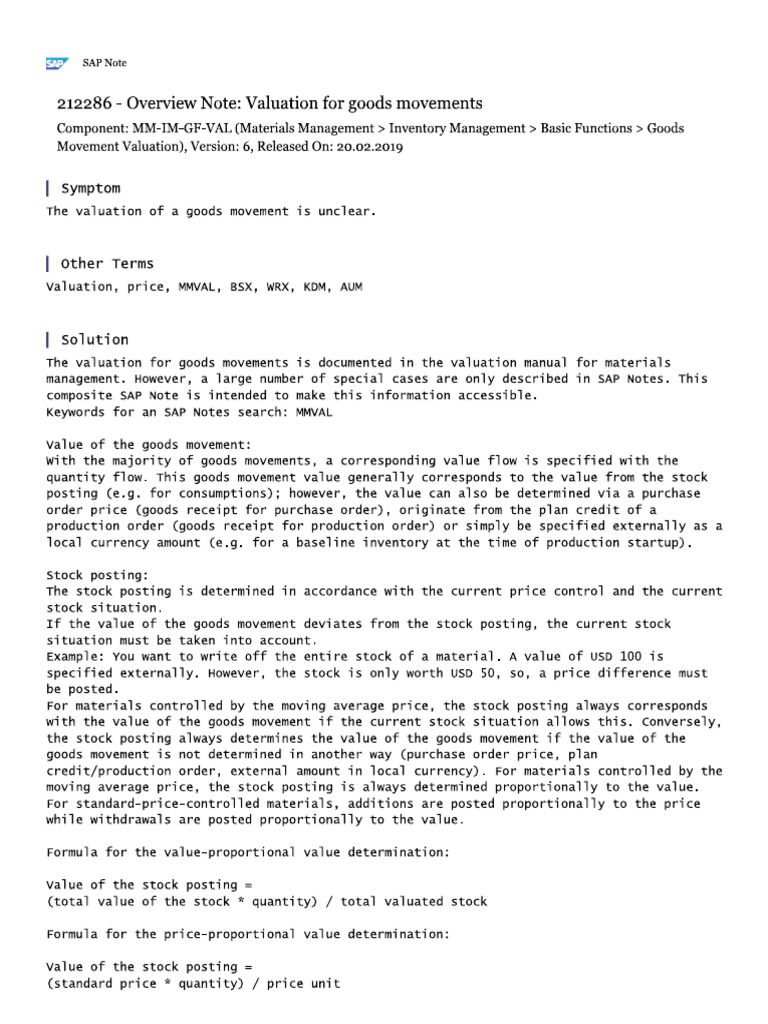 SAP SAP Note

212286 - Overview Note: Valuation for goods movements

Component: MM-IM-GF-VAL (Materials Management > Inventory Management > Basic Functions > Goods Movement Valuation), Version: 6, Released On: 20.02.2019

Symptom

The valuation of a goods movement is unclear.

Other Terms

Valuation, price, MMVAL, BSX, WRX, KDM, AUM

Solution

The valuation for goods movements is documented in the valuation manual for materials management. However, a large number of special cases are only described in SAP Notes. This composite SAP Note is intended to make this information accessible.
Keywords for an SAP Notes search: MMVAL

Value of the goods movement:
With the majority of goods movements, a corresponding value flow is specified with the quantity flow. This goods movement value generally corresponds to the value from the stock posting (e.g. for consumptions); however, the value can also be determined via a purchase order price (goods receipt for purchase order), originate from the plan credit of a production order (goods receipt for production order) or simply be specified externally as a local currency amount (e.g. for a baseline inventory at the time of production startup).

Stock posting:
The stock posting is determined in accordance with the current price control and the current stock situation.
If the value of the goods movement deviates from the stock posting, the current stock situation must be taken into account.
Example: You want to write off the entire stock of a material. A value of USD 100 is specified externally. However, the stock is only worth USD 50, so, a price difference must be posted.
For materials controlled by the moving average price, the stock posting always corresponds with the value of the goods movement if the current stock situation allows this. Conversely, the stock posting always determines the value of the goods movement if the value of the goods movement is not determined in another way (purchase order price, plan credit/production order, external amount in local currency). For materials controlled by the moving average price, the stock posting is always determined proportionally to the value.
For standard-price-controlled materials, additions are posted proportionally to the price while withdrawals are posted proportionally to the value.

Formula for the value-proportional value determination:

Value of the stock posting =
(total value of the stock * quantity) / total valuated stock

Formula for the price-proportional value determination:

Value of the stock posting =
(standard price * quantity) / price unit